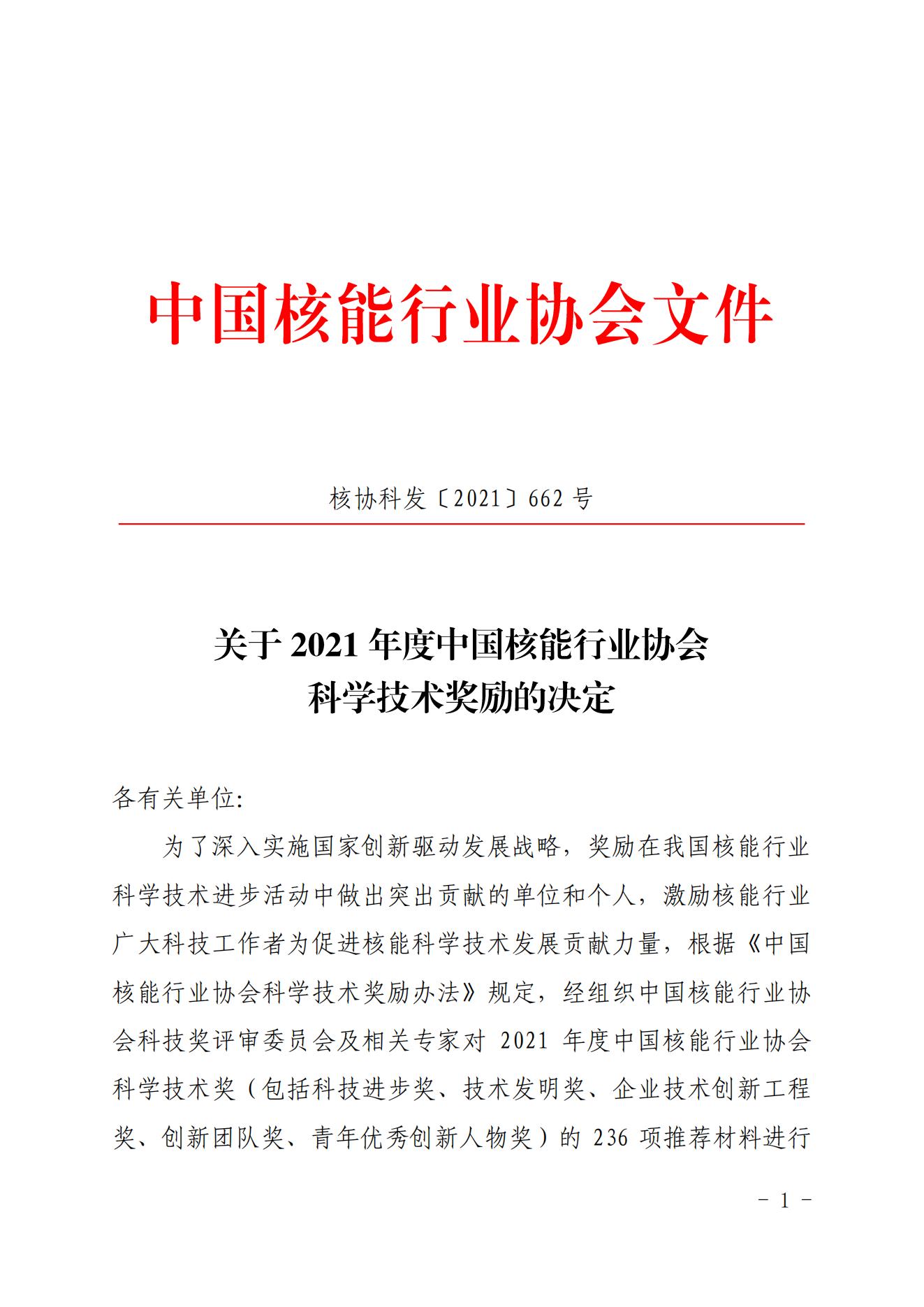 中国核能行业协会文件

核协科发〔2021〕662 号

关于 2021 年度中国核能行业协会
科学技术奖励的决定

各有关单位:

为了深入实施国家创新驱动发展战略，奖励在我国核能行业科学技术进步活动中做出突出贡献的单位和个人，激励核能行业广大科技工作者为促进核能科学技术发展贡献力量，根据《中国核能行业协会科学技术奖励办法》规定，经组织中国核能行业协会科技奖评审委员会及相关专家对 2021 年度中国核能行业协会科学技术奖（包括科技进步奖、技术发明奖、企业技术创新工程奖、创新团队奖、青年优秀创新人物奖）的 236 项推荐材料进行

- 1 -